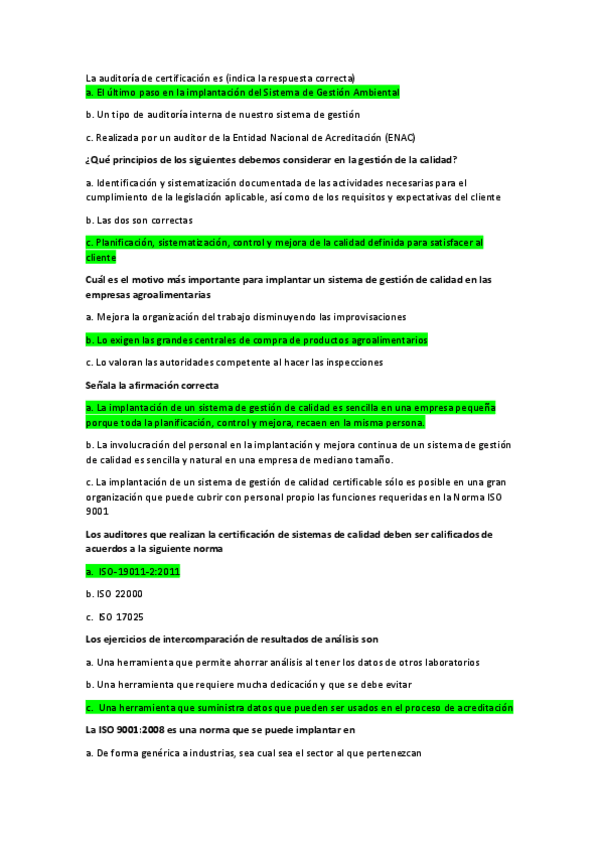 La auditoría de certificación es (indica la respuesta correcta)
a. El último paso en la implantación del Sistema de Gestión Ambiental

b. Un tipo de auditoría interna de nuestro sistema de gestión

c. Realizada por un auditor de la Entidad Nacional de Acreditación (ENAC)

¿Qué principios de los siguientes debemos considerar en la gestión de la calidad?

a. Identificación y sistematización documentada de las actividades necesarias para el cumplimiento de la legislación aplicable, así como de los requisitos y expectativas del cliente

b. Las dos son correctas

c. Planificación, sistematización, control y mejora de la calidad definida para satisfacer al cliente

Cuál es el motivo más importante para implantar un sistema de gestión de calidad en las empresas agroalimentarias

a. Mejora la organización del trabajo disminuyendo las improvisaciones

b. Lo exigen las grandes centrales de compra de productos agroalimentarios

c. Lo valoran las autoridades competente al hacer las inspecciones

Señala la afirmación correcta

a. La implantación de un sistema de gestión de calidad es sencilla en una empresa pequeña porque toda la planificación, control y mejora, recaen en la misma persona.

b. La involucración del personal en la implantación y mejora continua de un sistema de gestión de calidad es sencilla y natural en una empresa de mediano tamaño.

c. La implantación de un sistema de gestión de calidad certificable sólo es posible en una gran organización que puede cubrir con personal propio las funciones requeridas en la Norma ISO 9001

Los auditores que realizan la certificación de sistemas de calidad deben ser calificados de acuerdos a la siguiente norma

a. ISO-19011-2:2011

b. ISO 22000

c. ISO 17025

Los ejercicios de intercomparación de resultados de análisis son

a. Una herramienta que permite ahorrar análisis al tener los datos de otros laboratorios

b. Una herramienta que requiere mucha dedicación y que se debe evitar

c. Una herramienta que suministra datos que pueden ser usados en el proceso de acreditación

La ISO 9001:2008 es una norma que se puede implantar en

a. De forma genérica a industrias, sea cual sea el sector al que pertenezcan